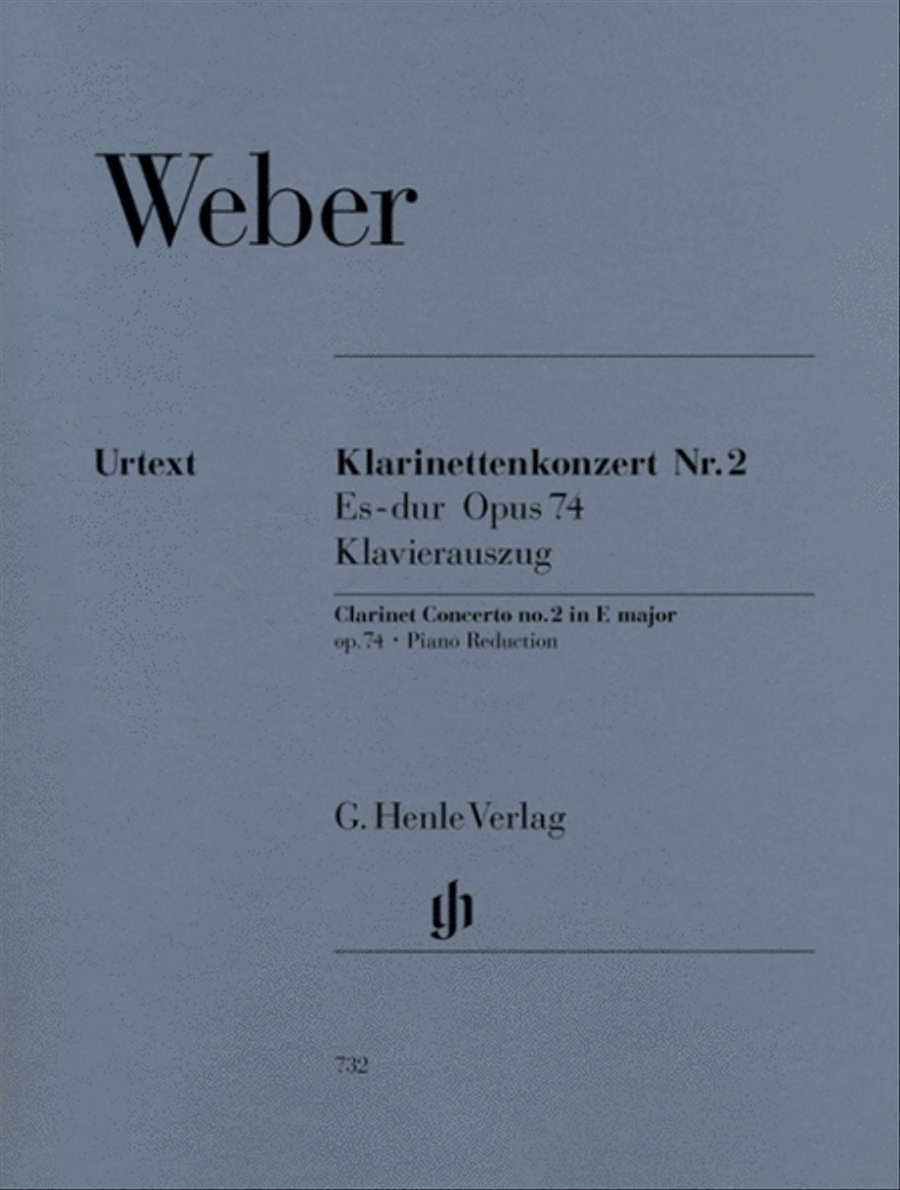 Weber

Urtext

Klarinettenkonzert Nr. 2
Es-dur Opus 74
Klavierauszug

Clarinet Concerto no. 2 in E major
op. 74 · Piano Reduction

G. Henle Verlag

gh

732